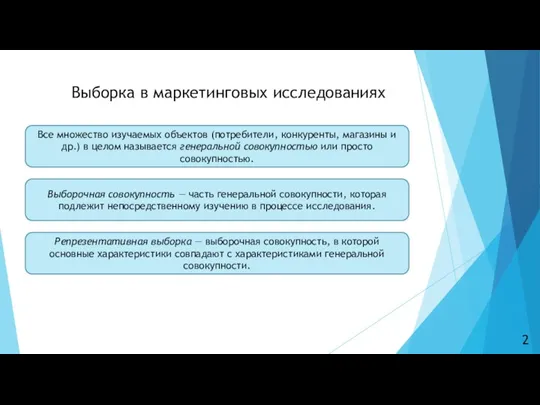 Выборка в маркетинговых исследованиях

Все множество изучаемых объектов (потребители, конкуренты, магазины и др.) в целом называется генеральной совокупностью или просто совокупностью.

Выборочная совокупность — часть генеральной совокупности, которая подлежит непосредственному изучению в процессе исследования.

Репрезентативная выборка — выборочная совокупность, в которой основные характеристики совпадают с характеристиками генеральной совокупности.

2